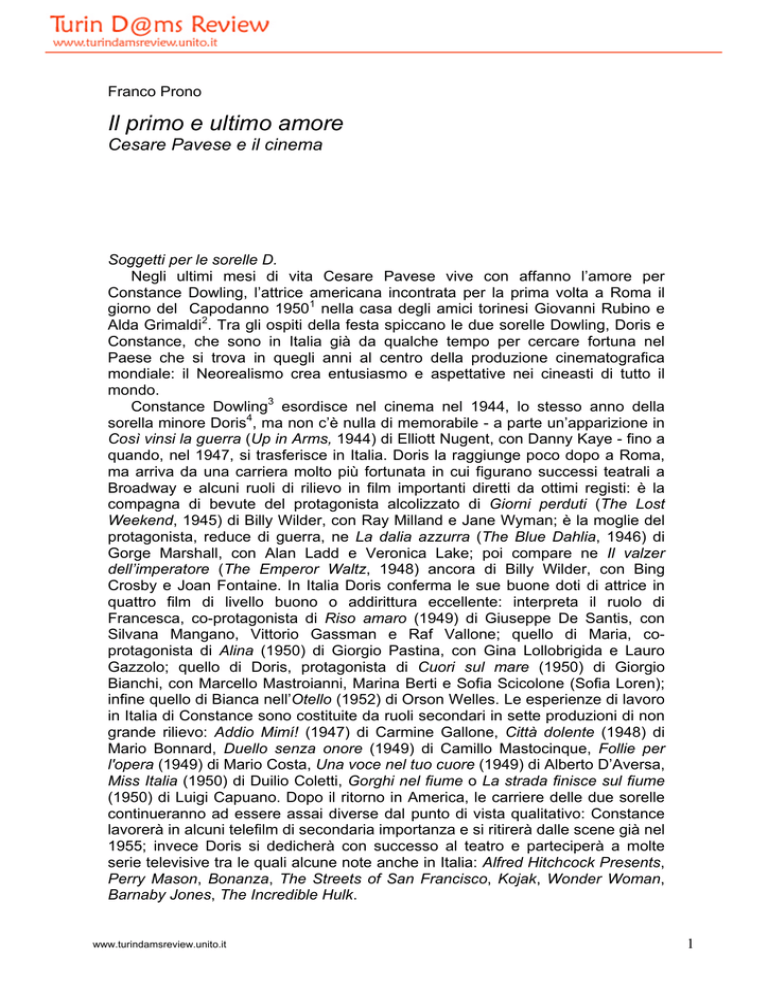 Turin D@ms Review
www.turindamsreview.unito.it

Franco Prono

Il primo e ultimo amore
Cesare Pavese e il cinema

Soggetti per le sorelle D.
Negli ultimi mesi di vita Cesare Pavese vive con affanno l'amore per Constance Dowling, l'attrice americana incontrata per la prima volta a Roma il giorno del Capodanno 1950$^1$ nella casa degli amici torinesi Giovanni Rubino e Alda Grimaldi$^2$. Tra gli ospiti della festa spiccano le due sorelle Dowling, Doris e Constance, che sono in Italia già da qualche tempo per cercare fortuna nel Paese che si trova in quegli anni al centro della produzione cinematografica mondiale: il Neorealismo crea entusiasmo e aspettative nei cineasti di tutto il mondo.

Constance Dowling$^3$ esordisce nel cinema nel 1944, lo stesso anno della sorella minore Doris$^4$, ma non c'è nulla di memorabile - a parte un'apparizione in Così vinsi la guerra (Up in Arms, 1944) di Elliott Nugent, con Danny Kaye - fino a quando, nel 1947, si trasferisce in Italia. Doris la raggiunge poco dopo a Roma, ma arriva da una carriera molto più fortunata in cui figurano successi teatrali a Broadway e alcuni ruoli di rilievo in film importanti diretti da ottimi registi: è la compagna di bevute del protagonista alcolizzato di Giorni perduti (The Lost Weekend, 1945) di Billy Wilder, con Ray Milland e Jane Wyman; è la moglie del protagonista, reduce di guerra, ne La dalia azzurra (The Blue Dahlia, 1946) di Gorge Marshall, con Alan Ladd e Veronica Lake; poi compare ne Il valzer dell'imperatore (The Emperor Waltz, 1948) ancora di Billy Wilder, con Bing Crosby e Joan Fontaine. In Italia Doris conferma le sue buone doti di attrice in quattro film di livello buono o addirittura eccellente: interpreta il ruolo di Francesca, co-protagonista di Riso amaro (1949) di Giuseppe De Santis, con Silvana Mangano, Vittorio Gassman e Raf Vallone; quello di Maria, co-protagonista di Alina (1950) di Giorgio Pastina, con Gina Lollobrigida e Lauro Gazzolo; quello di Doris, protagonista di Cuori sul mare (1950) di Giorgio Bianchi, con Marcello Mastroianni, Marina Berti e Sofia Scicolone (Sofia Loren); infine quello di Bianca nell'Otello (1952) di Orson Welles. Le esperienze di lavoro in Italia di Constance sono costituite da ruoli secondari in sette produzioni di non grande rilievo: Addio Mimì! (1947) di Carmine Gallone, Città dolente (1948) di Mario Bonnard, Duello senza onore (1949) di Camillo Mastocinque, Follie per l'opera (1949) di Mario Costa, Una voce nel tuo cuore (1949) di Alberto D'Aversa, Miss Italia (1950) di Duilio Coletti, Gorghi nel fiume o La strada finisce sul fiume (1950) di Luigi Capuano. Dopo il ritorno in America, le carriere delle due sorelle continueranno ad essere assai diverse dal punto di vista qualitativo: Constance lavorerà in alcuni telefilm di secondaria importanza e si ritirerà dalle scene già nel 1955; invece Doris si dedicherà con successo al teatro e parteciperà a molte serie televisive tra le quali alcune note anche in Italia: Alfred Hitchcock Presents, Perry Mason, Bonanza, The Streets of San Francisco, Kojak, Wonder Woman, Barnaby Jones, The Incredible Hulk.

www.turindamsreview.unito.it
1